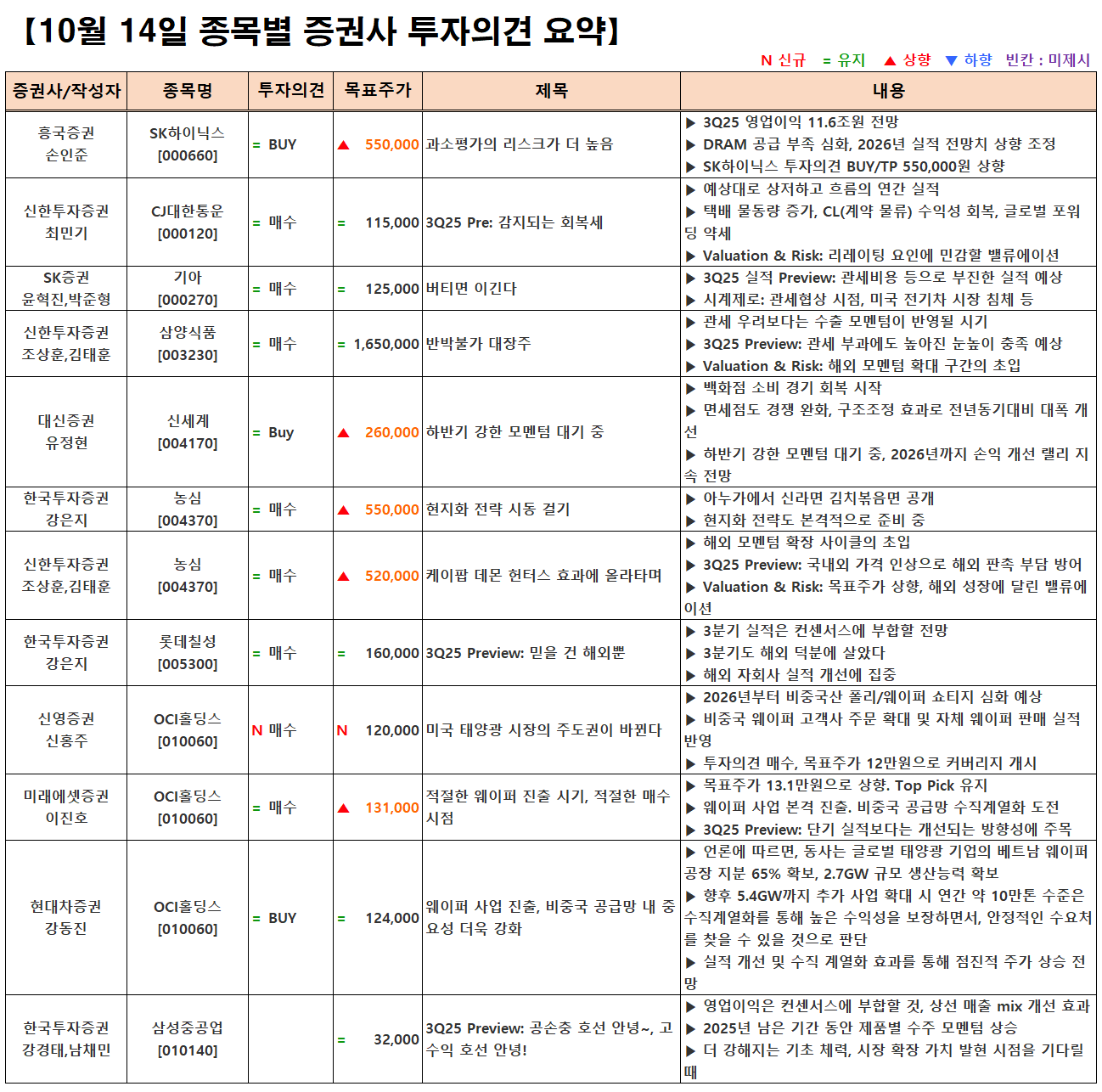 【10월 14일 종목별 증권사 투자의견 요약】

N 신규 = 유지 ▲ 상향 ▼ 하향 빈칸 : 미제시

| 증권사/작성자 | 종목명 | 투자의견 | 목표주가 | 제목 | 내용 |
|---|---|---|---|---|---|
| 흥국증권 손인준 | SK하이닉스 [000660] | = BUY | ▲ 550,000 | 과소평가의 리스크가 더 높음 | ▶ 3Q25 영업이익 11.6조원 전망 ▶ DRAM 공급 부족 심화, 2026년 실적 전망치 상향 조정 ▶ SK하이닉스 투자의견 BUY/TP 550,000원 상향 |
| 신한투자증권 최민기 | CJ대한통운 [000120] | = 매수 | = 115,000 | 3Q25 Pre: 감지되는 회복세 | ▶ 예상대로 상저하고 흐름의 연간 실적 ▶ 택배 물동량 증가, CL(계약 물류) 수익성 회복, 글로벌 포워딩 약세 ▶ Valuation & Risk: 리레이팅 요인에 민감할 밸류에이션 |
| SK증권 윤혁진,박준형 | 기아 [000270] | = 매수 | = 125,000 | 버티면 이긴다 | ▶ 3Q25 실적 Preview: 관세비용 등으로 부진한 실적 예상 ▶ 시계제로: 관세협상 시점, 미국 전기차 시장 침체 등 |
| 신한투자증권 조상훈,김태훈 | 삼양식품 [003230] | = 매수 | = 1,650,000 | 반박불가 대장주 | ▶ 관세 우려보다는 수출 모멘텀이 반영될 시기 ▶ 3Q25 Preview: 관세 부과에도 높아진 눈높이 충족 예상 ▶ Valuation & Risk: 해외 모멘텀 확대 구간의 초입 |
| 대신증권 유정현 | 신세계 [004170] | = Buy | ▲ 260,000 | 하반기 강한 모멘텀 대기 중 | ▶ 백화점 소비 경기 회복 시작 ▶ 면세점도 경쟁 완화, 구조조정 효과로 전년동기대비 대폭 개선 ▶ 하반기 강한 모멘텀 대기 중, 2026년까지 손익 개선 랠리 지속 전망 |
| 한국투자증권 강은지 | 농심 [004370] | = 매수 | ▲ 550,000 | 현지화 전략 시동 걸기 | ▶ 아누가에서 신라면 김치볶음면 공개 ▶ 현지화 전략도 본격적으로 준비 중 |
| 신한투자증권 조상훈,김태훈 | 농심 [004370] | = 매수 | ▲ 520,000 | 케이팝 데몬 헌터스 효과에 올라타며 | ▶ 해외 모멘텀 확장 사이클의 초입 ▶ 3Q25 Preview: 국내외 가격 인상으로 해외 판촉 부담 방어 ▶ Valuation & Risk: 목표주가 상향, 해외 성장에 달린 밸류에이션 |
| 한국투자증권 강은지 | 롯데칠성 [005300] | = 매수 | = 160,000 | 3Q25 Preview: 믿을 건 해외뿐 | ▶ 3분기 실적은 컨센서스에 부합할 전망 ▶ 3분기도 해외 덕분에 살았다 ▶ 해외 자회사 실적 개선에 집중 |
| 신영증권 신홍주 | OCI홀딩스 [010060] | N 매수 | N 120,000 | 미국 태양광 시장의 주도권이 바뀐다 | ▶ 2026년부터 비중국산 폴리/웨이퍼 쇼티지 심화 예상 ▶ 비중국 웨이퍼 고객사 주문 확대 및 자체 웨이퍼 판매 실적 반영 ▶ 투자의견 매수, 목표주가 12만원으로 커버리지 개시 |
| 미래에셋증권 이진호 | OCI홀딩스 [010060] | = 매수 | ▲ 131,000 | 적절한 웨이퍼 진출 시기, 적절한 매수 시점 | ▶ 목표주가 13.1만원으로 상향. Top Pick 유지 ▶ 웨이퍼 사업 본격 진출. 비중국 공급망 수직계열화 도전 ▶ 3Q25 Preview: 단기 실적보다는 개선되는 방향성에 주목 |
| 현대차증권 강동진 | OCI홀딩스 [010060] | = BUY | = 124,000 | 웨이퍼 사업 진출, 비중국 공급망 내 중요성 더욱 강화 | ▶ 언론에 따르면, 동사는 글로벌 태양광 기업의 베트남 웨이퍼 공장 지분 65% 확보, 2.7GW 규모 생산능력 확보 ▶ 향후 5.4GW까지 추가 사업 확대 시 연간 약 10만톤 수준은 수직계열화를 통해 높은 수익성을 보장하면서, 안정적인 수요처를 찾을 수 있을 것으로 판단 ▶ 실적 개선 및 수직 계열화 효과를 통해 점진적 주가 상승 전망 |
| 한국투자증권 강경태,남채민 | 삼성중공업 [010140] | | = 32,000 | 3Q25 Preview: 공손충 호선 안녕~, 고수익 호선 안녕! | ▶ 영업이익은 컨센서스에 부합할 것, 상선 매출 mix 개선 효과 ▶ 2025년 남은 기간 동안 제품별 수주 모멘텀 상승 ▶ 더 강해지는 기초 체력, 시장 확장 가치 발현 시점을 기다릴 때 |